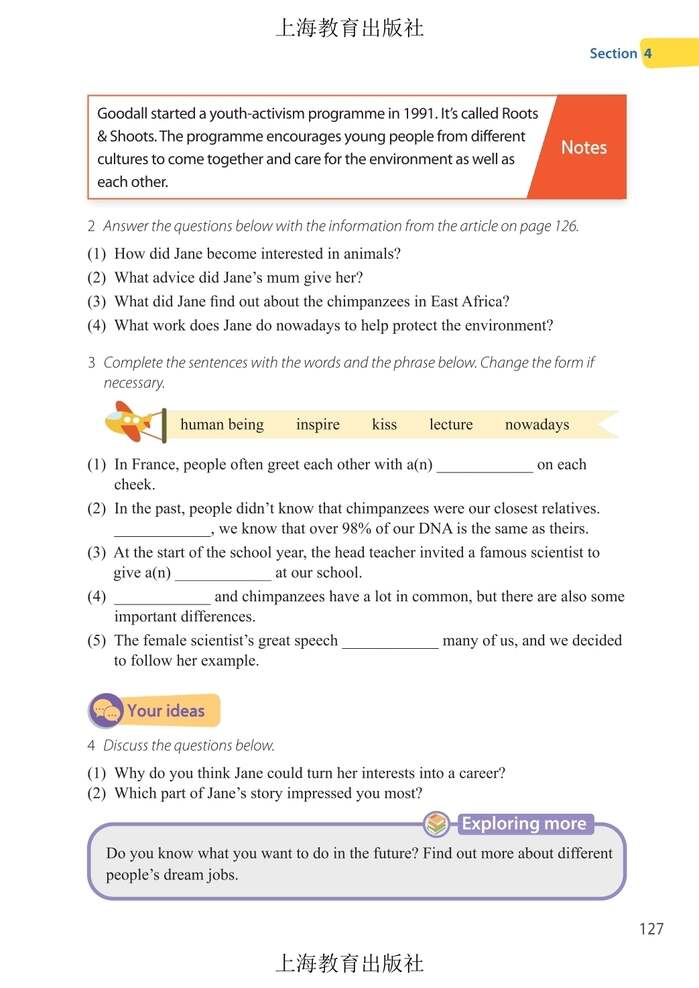 上海教育出版社

Section 4

Goodall started a youth-activism programme in 1991. It's called Roots & Shoots. The programme encourages young people from different cultures to come together and care for the environment as well as each other.

Notes

2 Answer the questions below with the information from the article on page 126.

(1) How did Jane become interested in animals?
(2) What advice did Jane's mum give her?
(3) What did Jane find out about the chimpanzees in East Africa?
(4) What work does Jane do nowadays to help protect the environment?

3 Complete the sentences with the words and the phrase below. Change the form if necessary.

human being inspire kiss lecture nowadays

(1) In France, people often greet each other with a(n) ____________ on each cheek.
(2) In the past, people didn't know that chimpanzees were our closest relatives. ____________, we know that over 98% of our DNA is the same as theirs.
(3) At the start of the school year, the head teacher invited a famous scientist to give a(n) ____________ at our school.
(4) ____________ and chimpanzees have a lot in common, but there are also some important differences.
(5) The female scientist's great speech ____________ many of us, and we decided to follow her example.

Your ideas

4 Discuss the questions below.

(1) Why do you think Jane could turn her interests into a career?
(2) Which part of Jane's story impressed you most?

Exploring more

Do you know what you want to do in the future? Find out more about different people's dream jobs.

127

上海教育出版社